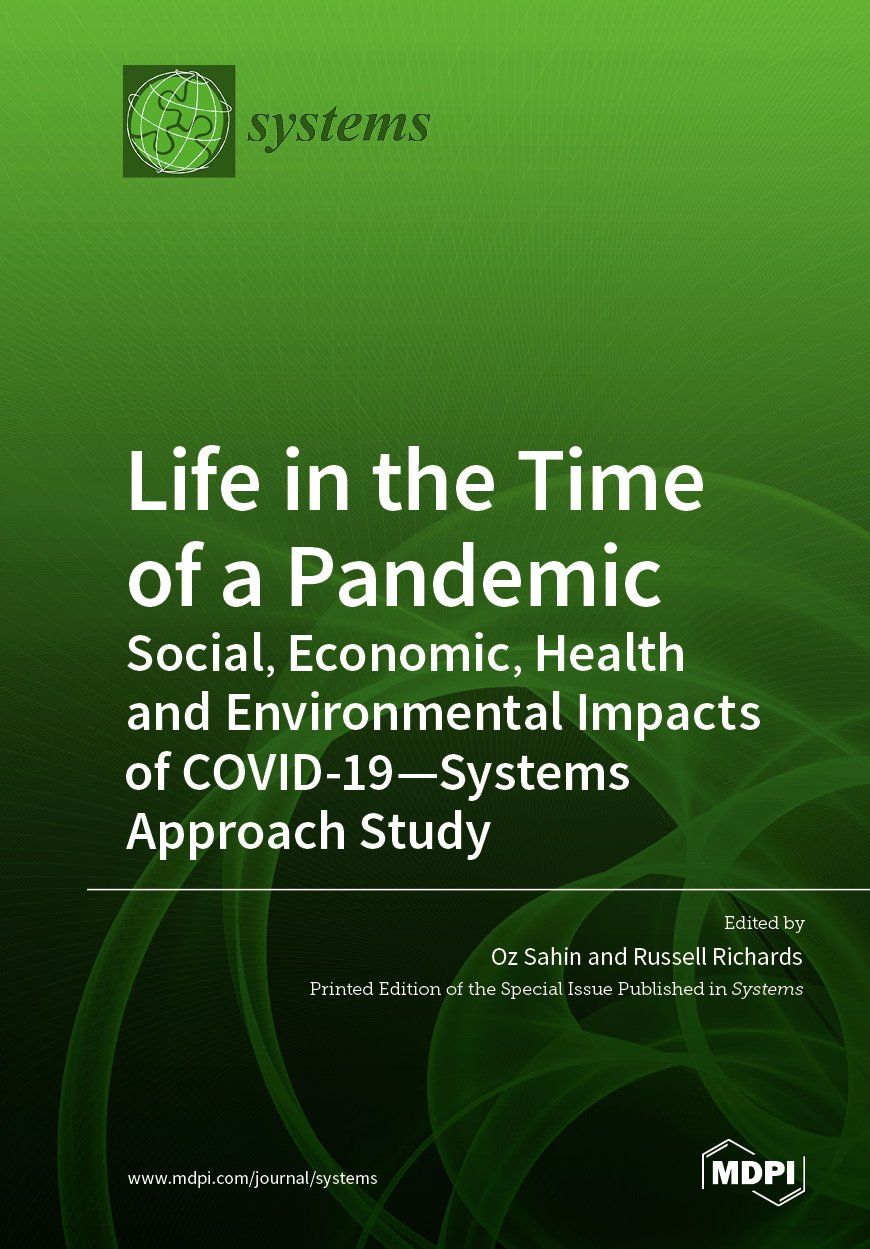 systems

Life in the Time of a Pandemic
Social, Economic, Health and Environmental Impacts of COVID-19—Systems Approach Study

Edited by
Oz Sahin and Russell Richards
Printed Edition of the Special Issue Published in Systems

www.mdpi.com/journal/systems

MDPI